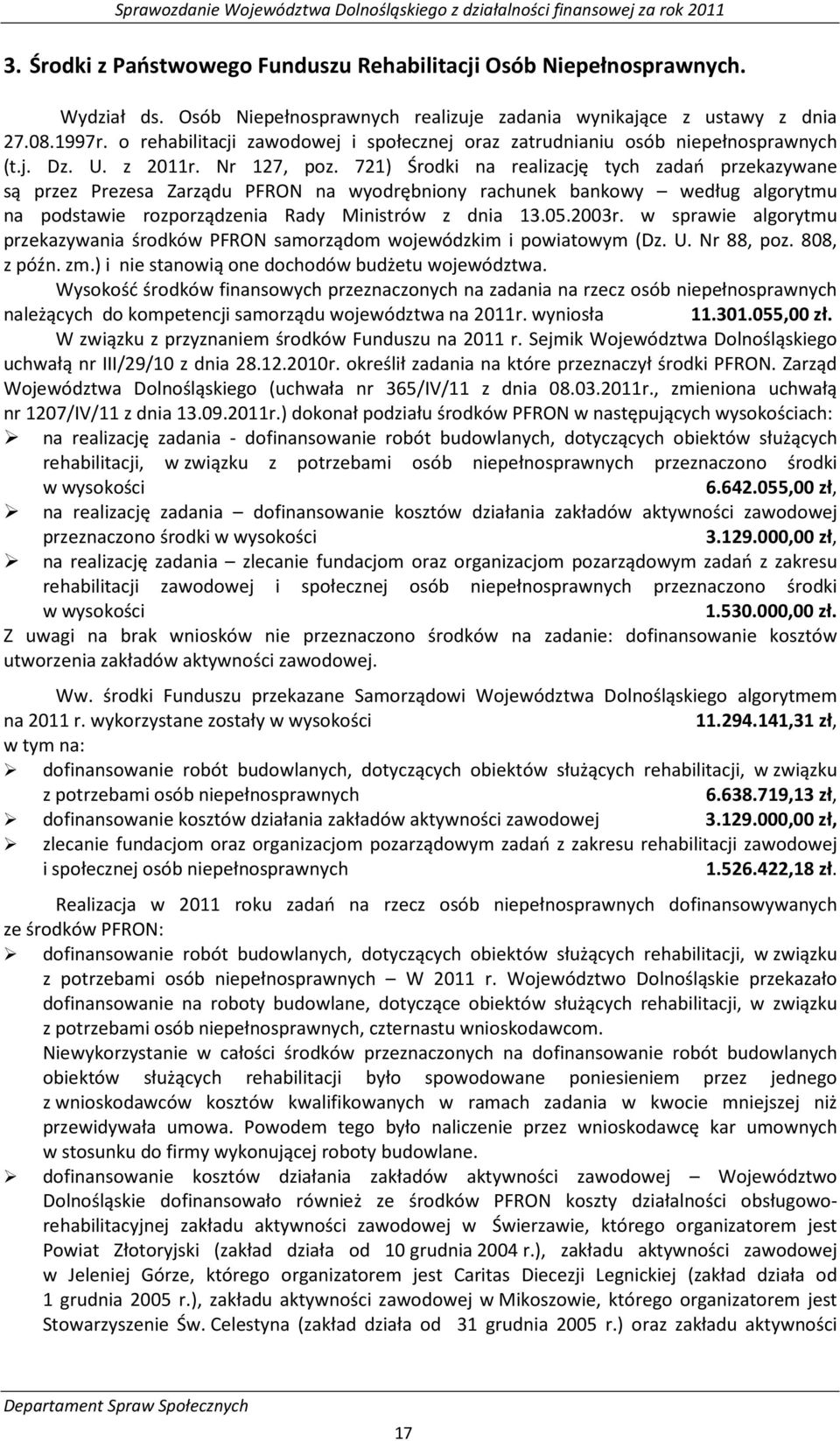 Sprawozdanie Województwa Dolnośląskiego z działalności finansowej za rok 2011

3. Środki z Państwowego Funduszu Rehabilitacji Osób Niepełnosprawnych.

Wydział ds. Osób Niepełnosprawnych realizuje zadania wynikające z ustawy z dnia 27.08.1997r. o rehabilitacji zawodowej i społecznej oraz zatrudnianiu osób niepełnosprawnych (t.j. Dz. U. z 2011r. Nr 127, poz. 721) Środki na realizację tych zadań przekazywane są przez Prezesa Zarządu PFRON na wyodrębniony rachunek bankowy – według algorytmu na podstawie rozporządzenia Rady Ministrów z dnia 13.05.2003r. w sprawie algorytmu przekazywania środków PFRON samorządom wojewódzkim i powiatowym (Dz. U. Nr 88, poz. 808, z późn. zm.) i nie stanowią one dochodów budżetu województwa.

Wysokość środków finansowych przeznaczonych na zadania na rzecz osób niepełnosprawnych należących do kompetencji samorządu województwa na 2011r. wyniosła 11.301.055,00 zł.

W związku z przyznaniem środków Funduszu na 2011 r. Sejmik Województwa Dolnośląskiego uchwałą nr III/29/10 z dnia 28.12.2010r. określił zadania na które przeznaczył środki PFRON. Zarząd Województwa Dolnośląskiego (uchwała nr 365/IV/11 z dnia 08.03.2011r., zmieniona uchwałą nr 1207/IV/11 z dnia 13.09.2011r.) dokonał podziału środków PFRON w następujących wysokościach:
➢ na realizację zadania - dofinansowanie robót budowlanych, dotyczących obiektów służących rehabilitacji, w związku z potrzebami osób niepełnosprawnych przeznaczono środki w wysokości 6.642.055,00 zł,
➢ na realizację zadania – dofinansowanie kosztów działania zakładów aktywności zawodowej przeznaczono środki w wysokości 3.129.000,00 zł,
➢ na realizację zadania – zlecanie fundacjom oraz organizacjom pozarządowym zadań z zakresu rehabilitacji zawodowej i społecznej osób niepełnosprawnych przeznaczono środki w wysokości 1.530.000,00 zł.
Z uwagi na brak wniosków nie przeznaczono środków na zadanie: dofinansowanie kosztów utworzenia zakładów aktywności zawodowej.

Ww. środki Funduszu przekazane Samorządowi Województwa Dolnośląskiego algorytmem na 2011 r. wykorzystane zostały w wysokości 11.294.141,31 zł, w tym na:
➢ dofinansowanie robót budowlanych, dotyczących obiektów służących rehabilitacji, w związku z potrzebami osób niepełnosprawnych 6.638.719,13 zł,
➢ dofinansowanie kosztów działania zakładów aktywności zawodowej 3.129.000,00 zł,
➢ zlecanie fundacjom oraz organizacjom pozarządowym zadań z zakresu rehabilitacji zawodowej i społecznej osób niepełnosprawnych 1.526.422,18 zł.

Realizacja w 2011 roku zadań na rzecz osób niepełnosprawnych dofinansowywanych ze środków PFRON:
➢ dofinansowanie robót budowlanych, dotyczących obiektów służących rehabilitacji, w związku z potrzebami osób niepełnosprawnych – W 2011 r. Województwo Dolnośląskie przekazało dofinansowanie na roboty budowlane, dotyczące obiektów służących rehabilitacji, w związku z potrzebami osób niepełnosprawnych, czternastu wnioskodawcom.
Niewykorzystanie w całości środków przeznaczonych na dofinansowanie robót budowlanych obiektów służących rehabilitacji było spowodowane poniesieniem przez jednego z wnioskodawców kosztów kwalifikowanych w ramach zadania w kwocie mniejszej niż przewidywała umowa. Powodem tego było naliczenie przez wnioskodawcę kar umownych w stosunku do firmy wykonującej roboty budowlane.
➢ dofinansowanie kosztów działania zakładów aktywności zawodowej – Województwo Dolnośląskie dofinansowało również ze środków PFRON koszty działalności obsługowo-rehabilitacyjnej zakładu aktywności zawodowej w Świerzawie, którego organizatorem jest Powiat Złotoryjski (zakład działa od 10 grudnia 2004 r.), zakładu aktywności zawodowej w Jeleniej Górze, którego organizatorem jest Caritas Diecezji Legnickiej (zakład działa od 1 grudnia 2005 r.), zakładu aktywności zawodowej w Mikoszowie, którego organizatorem jest Stowarzyszenie Św. Celestyna (zakład działa od 31 grudnia 2005 r.) oraz zakładu aktywności

Departament Spraw Społecznych

17